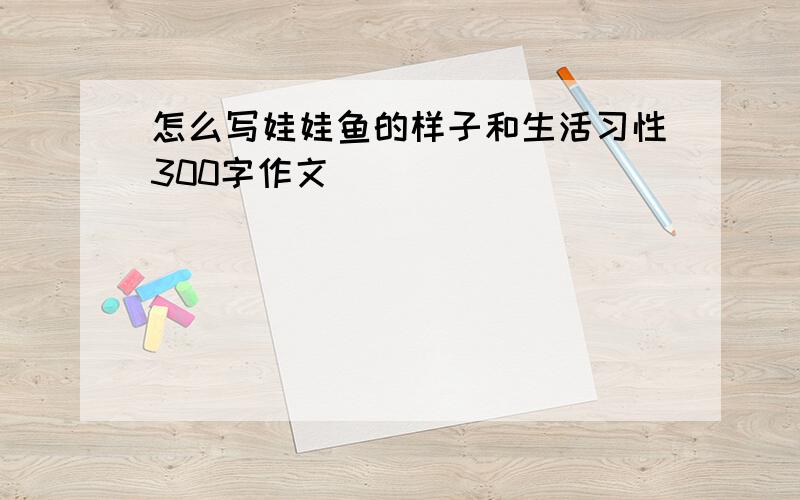 怎么写娃娃鱼的样子和生活习性300字作文